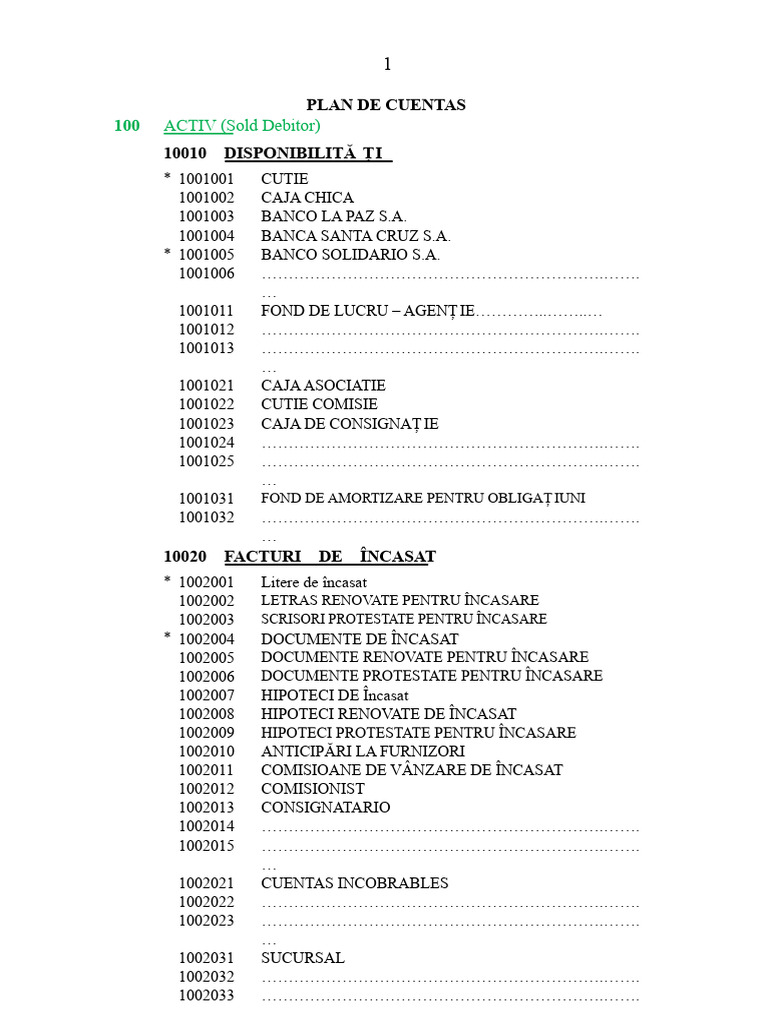 1

PLAN DE CUENTAS

100 ACTIV (Sold Debitor)

10010 DISPONIBILITĂ ȚI

* 1001001 CUTIE
1001002 CAJA CHICA
1001003 BANCO LA PAZ S.A.
1001004 BANCA SANTA CRUZ S.A.
* 1001005 BANCO SOLIDARIO S.A.
1001006
1001011 FOND DE LUCRU – AGENȚ IE
1001012
1001013
1001021 CAJA ASOCIATIE
1001022 CUTIE COMISIE
1001023 CAJA DE CONSIGNAȚ IE
1001024
1001025
1001031 FOND DE AMORTIZARE PENTRU OBLIGAȚ IUNI
1001032

10020 FACTURI DE ÎNCASAT

* 1002001 Litere de încasat
1002002 LETRAS RENOVATE PENTRU ÎNCASARE
1002003 SCRISORI PROTESTATE PENTRU ÎNCASARE
* 1002004 DOCUMENTE DE ÎNCASAT
1002005 DOCUMENTE RENOVATE PENTRU ÎNCASARE
1002006 DOCUMENTE PROTESTATE PENTRU ÎNCASARE
1002007 HIPOTECI DE Încasat
1002008 HIPOTECI RENOVATE DE ÎNCASAT
1002009 HIPOTECI PROTESTATE PENTRU ÎNCASARE
1002010 ANTICIPĂRI LA FURNIZORI
1002011 COMISIOANE DE VÂNZARE DE ÎNCASAT
1002012 COMISIONIST
1002013 CONSIGNATARIO
1002014
1002015
1002021 CUENTAS INCOBRABLES
1002022
1002023
1002031 SUCURSAL
1002032
1002033